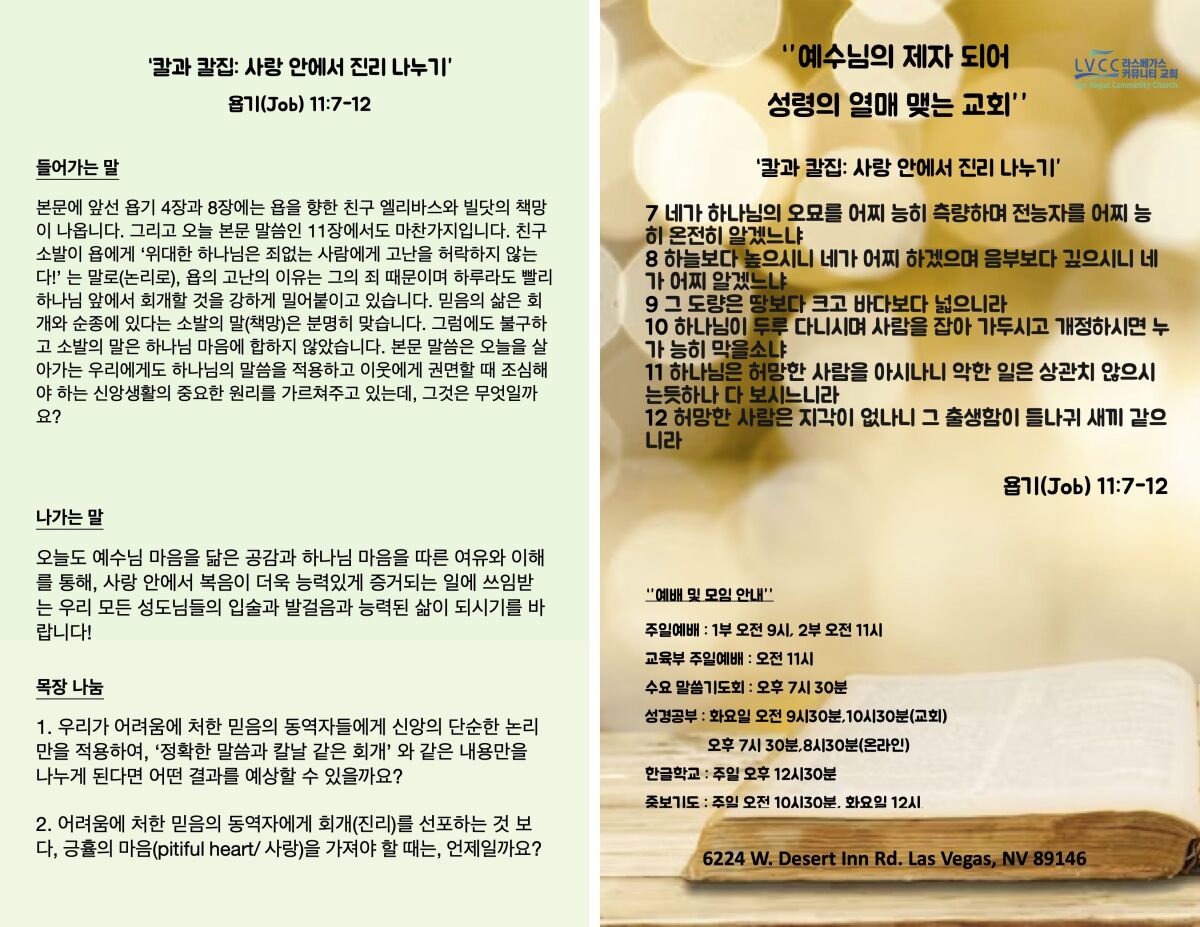 '칼과 칼집: 사랑 안에서 진리 나누기'

욥기(Job) 11:7-12

들어가는 말

본문에 앞선 욥기 4장과 8장에는 욥을 향한 친구 엘리바스와 빌닷의 책망이 나옵니다. 그리고 오늘 본문 말씀인 11장에서도 마찬가지입니다. 친구 소발이 욥에게 '위대한 하나님은 죄없는 사람에게 고난을 허락하지 않는다!' 는 말로(논리로), 욥의 고난의 이유는 그의 죄 때문이며 하루라도 빨리 하나님 앞에서 회개할 것을 강하게 밀어붙이고 있습니다. 믿음의 삶은 회개와 순종에 있다는 소발의 말(책망)은 분명히 맞습니다. 그럼에도 불구하고 소발의 말은 하나님 마음에 합하지 않았습니다. 본문 말씀은 오늘을 살아가는 우리에게도 하나님의 말씀을 적용하고 이웃에게 권면할 때 조심해야 하는 신앙생활의 중요한 원리를 가르쳐주고 있는데, 그것은 무엇일까요?

나가는 말

오늘도 예수님 마음을 닮은 공감과 하나님 마음을 따른 여유와 이해를 통해, 사랑 안에서 복음이 더욱 능력있게 증거되는 일에 쓰임받는 우리 모든 성도님들의 입술과 발걸음과 능력된 삶이 되시기를 바랍니다!

목장 나눔

1. 우리가 어려움에 처한 믿음의 동역자들에게 신앙의 단순한 논리만을 적용하여, '정확한 말씀과 칼날 같은 회개' 와 같은 내용만을 나누게 된다면 어떤 결과를 예상할 수 있을까요?

2. 어려움에 처한 믿음의 동역자에게 회개(진리)를 선포하는 것 보다, 긍휼의 마음(pitiful heart/ 사랑)을 가져야 할 때는, 언제일까요?

''예수님의 제자 되어 성령의 열매 맺는 교회''

LVCC 라스베가스 커뮤니티 교회 Las Vegas Community Church

'칼과 칼집: 사랑 안에서 진리 나누기'

7 네가 하나님의 오묘를 어찌 능히 측량하며 전능자를 어찌 능히 온전히 알겠느냐
8 하늘보다 높으시니 네가 어찌 하겠으며 음부보다 깊으시니 네가 어찌 알겠느냐
9 그 도량은 땅보다 크고 바다보다 넓으니라
10 하나님이 두루 다니시며 사람을 잡아 가두시고 개정하시면 누가 능히 막을소냐
11 하나님은 허망한 사람을 아시나니 악한 일은 상관치 않으시는듯하나 다 보시느니라
12 허망한 사람은 지각이 없나니 그 출생함이 들나귀 새끼 같으니라

욥기(Job) 11:7-12

''예배 및 모임 안내''

주일예배 : 1부 오전 9시, 2부 오전 11시
교육부 주일예배 : 오전 11시
수요 말씀기도회 : 오후 7시 30분
성경공부 : 화요일 오전 9시30분,10시30분(교회)
오후 7시 30분,8시30분(온라인)
한글학교 : 주일 오후 12시30분
중보기도 : 주일 오전 10시30분, 화요일 12시

6224 W. Desert Inn Rd. Las Vegas, NV 89146